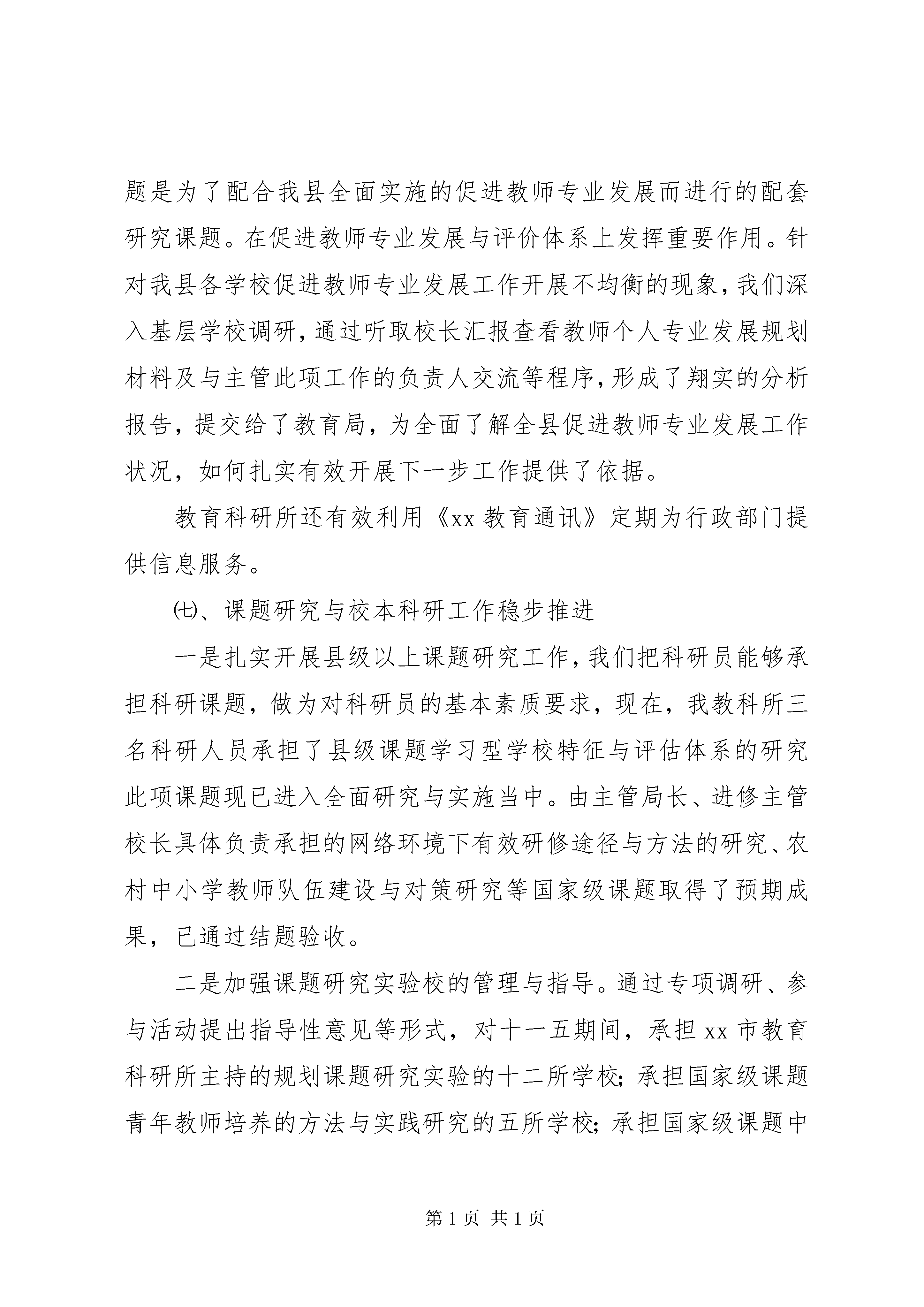 题是为了配合我县全面实施的促进教师专业发展而进行的配套研究课题。在促进教师专业发展与评价体系上发挥重要作用。针对我县各学校促进教师专业发展工作开展不均衡的现象，我们深入基层学校调研，通过听取校长汇报查看教师个人专业发展规划材料及与主管此项工作的负责人交流等程序，形成了翔实的分析报告，提交给了教育局，为全面了解全县促进教师专业发展工作状况，如何扎实有效开展下一步工作提供了依据。

教育科研所还有效利用《xx 教育通讯》定期为行政部门提供信息服务。

㈦、课题研究与校本科研工作稳步推进

一是扎实开展县级以上课题研究工作，我们把科研员能够承担科研课题，做为对科研员的基本素质要求，现在，我教科所三名科研人员承担了县级课题学习型学校特征与评估体系的研究此项课题现已进入全面研究与实施当中。由主管局长、进修主管校长具体负责承担的网络环境下有效研修途径与方法的研究、农村中小学教师队伍建设与对策研究等国家级课题取得了预期成果，已通过结题验收。

二是加强课题研究实验校的管理与指导。通过专项调研、参与活动提出指导性意见等形式，对十一五期间，承担 xx 市教育科研所主持的规划课题研究实验的十二所学校；承担国家级课题青年教师培养的方法与实践研究的五所学校；承担国家级课题中

第 1 页 共 1 页